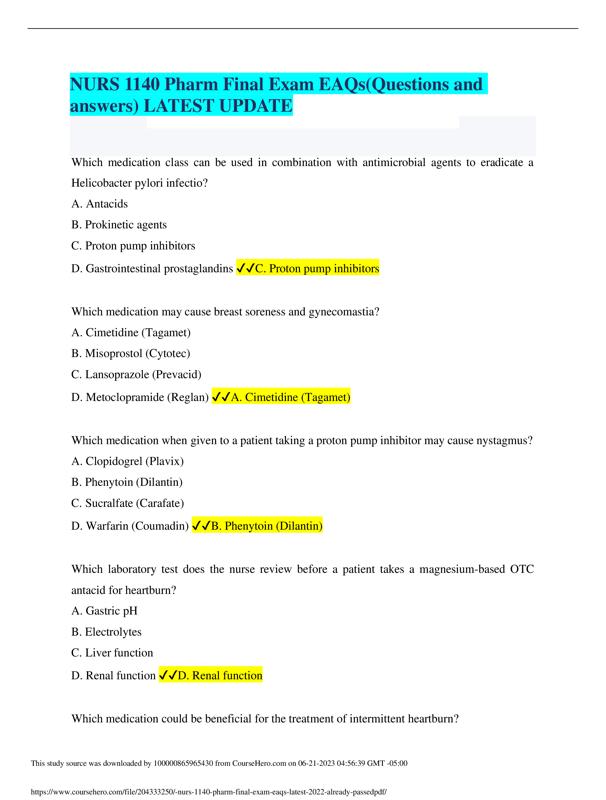 NURS 1140 Pharm Final Exam EAQs(Questions and answers) LATEST UPDATE

Which medication class can be used in combination with antimicrobial agents to eradicate a Helicobacter pylori infectio?
A. Antacids
B. Prokinetic agents
C. Proton pump inhibitors
D. Gastrointestinal prostaglandins ✓✓C. Proton pump inhibitors

Which medication may cause breast soreness and gynecomastia?
A. Cimetidine (Tagamet)
B. Misoprostol (Cytotec)
C. Lansoprazole (Prevacid)
D. Metoclopramide (Reglan) ✓✓A. Cimetidine (Tagamet)

Which medication when given to a patient taking a proton pump inhibitor may cause nystagmus?
A. Clopidogrel (Plavix)
B. Phenytoin (Dilantin)
C. Sucralfate (Carafate)
D. Warfarin (Coumadin) ✓✓B. Phenytoin (Dilantin)

Which laboratory test does the nurse review before a patient takes a magnesium-based OTC antacid for heartburn?
A. Gastric pH
B. Electrolytes
C. Liver function
D. Renal function ✓✓D. Renal function

Which medication could be beneficial for the treatment of intermittent heartburn?

This study source was downloaded by 100000865965430 from CourseHero.com on 06-21-2023 04:56:39 GMT -05:00

https://www.coursehero.com/file/204333250/-nurs-1140-pharm-final-exam-eaqs-latest-2022-already-passedpdf/